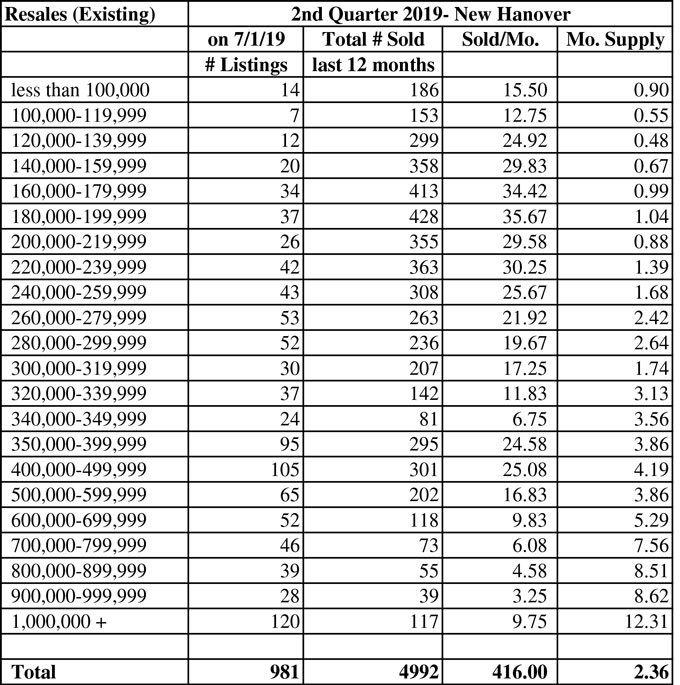 | Resales (Existing) | 2nd Quarter 2019- New Hanover | | | |
|---|---|---|---|---|
| | on 7/1/19 | Total # Sold | Sold/Mo. | Mo. Supply |
| | # Listings | last 12 months | | |
| less than 100,000 | 14 | 186 | 15.50 | 0.90 |
| 100,000-119,999 | 7 | 153 | 12.75 | 0.55 |
| 120,000-139,999 | 12 | 299 | 24.92 | 0.48 |
| 140,000-159,999 | 20 | 358 | 29.83 | 0.67 |
| 160,000-179,999 | 34 | 413 | 34.42 | 0.99 |
| 180,000-199,999 | 37 | 428 | 35.67 | 1.04 |
| 200,000-219,999 | 26 | 355 | 29.58 | 0.88 |
| 220,000-239,999 | 42 | 363 | 30.25 | 1.39 |
| 240,000-259,999 | 43 | 308 | 25.67 | 1.68 |
| 260,000-279,999 | 53 | 263 | 21.92 | 2.42 |
| 280,000-299,999 | 52 | 236 | 19.67 | 2.64 |
| 300,000-319,999 | 30 | 207 | 17.25 | 1.74 |
| 320,000-339,999 | 37 | 142 | 11.83 | 3.13 |
| 340,000-349,999 | 24 | 81 | 6.75 | 3.56 |
| 350,000-399,999 | 95 | 295 | 24.58 | 3.86 |
| 400,000-499,999 | 105 | 301 | 25.08 | 4.19 |
| 500,000-599,999 | 65 | 202 | 16.83 | 3.86 |
| 600,000-699,999 | 52 | 118 | 9.83 | 5.29 |
| 700,000-799,999 | 46 | 73 | 6.08 | 7.56 |
| 800,000-899,999 | 39 | 55 | 4.58 | 8.51 |
| 900,000-999,999 | 28 | 39 | 3.25 | 8.62 |
| 1,000,000 + | 120 | 117 | 9.75 | 12.31 |
| | | | | |
| Total | 981 | 4992 | 416.00 | 2.36 |